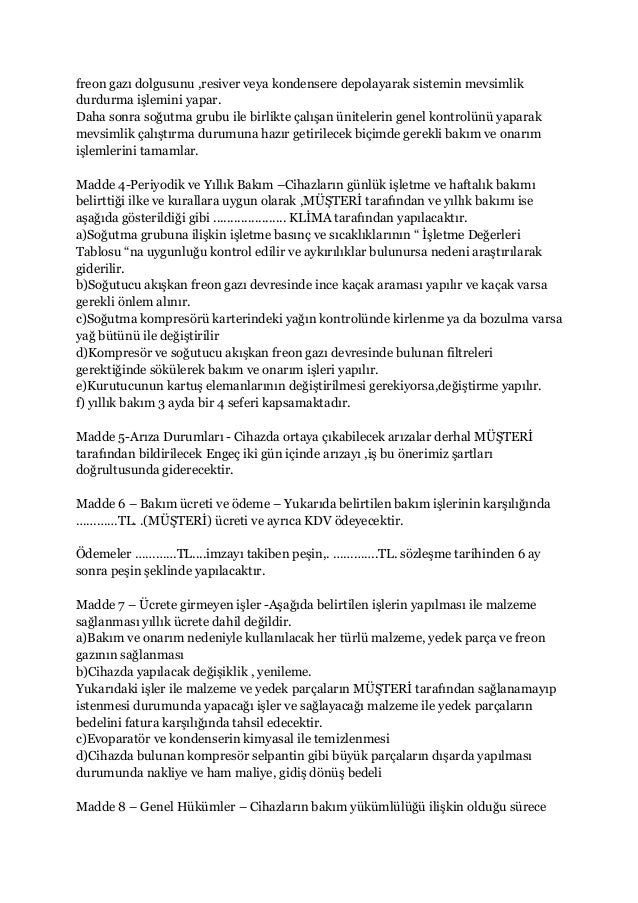 freon gazı dolgusunu ,resiver veya kondensere depolayarak sistemin mevsimlik durdurma işlemini yapar.
Daha sonra soğutma grubu ile birlikte çalışan ünitelerin genel kontrolünü yaparak mevsimlik çalıştırma durumuna hazır getirilecek biçimde gerekli bakım ve onarım işlemlerini tamamlar.

Madde 4-Periyodik ve Yıllık Bakım –Cihazların günlük işletme ve haftalık bakımı belirttiği ilke ve kurallara uygun olarak ,MÜŞTERİ tarafından ve yıllık bakımı ise aşağıda gösterildiği gibi ……………….. KLİMA tarafından yapılacaktır.
a)Soğutma grubuna ilişkin işletme basınç ve sıcaklıklarının “ İşletme Değerleri Tablosu “na uygunluğu kontrol edilir ve aykırılıklar bulunursa nedeni araştırılarak giderilir.
b)Soğutucu akışkan freon gazı devresinde ince kaçak araması yapılır ve kaçak varsa gerekli önlem alınır.
c)Soğutma kompresörü karterindeki yağın kontrolünde kirlenme ya da bozulma varsa yağ bütünü ile değiştirilir
d)Kompresör ve soğutucu akışkan freon gazı devresinde bulunan filtreleri gerektiğinde sökülerek bakım ve onarım işleri yapılır.
e)Kurutucunun kartuş elemanlarının değiştirilmesi gerekiyorsa,değiştirme yapılır.
f) yıllık bakım 3 ayda bir 4 seferi kapsamaktadır.

Madde 5-Arıza Durumları - Cihazda ortaya çıkabilecek arızalar derhal MÜŞTERİ tarafından bildirilecek Engeç iki gün içinde arızayı ,iş bu önerimiz şartları doğrultusunda giderecektir.

Madde 6 – Bakım ücreti ve ödeme – Yukarıda belirtilen bakım işlerinin karşılığında …………TL. .(MÜŞTERİ) ücreti ve ayrıca KDV ödeyecektir.

Ödemeler …………TL….imzayı takiben peşin,. ………….TL. sözleşme tarihinden 6 ay sonra peşin şeklinde yapılacaktır.

Madde 7 – Ücrete girmeyen işler -Aşağıda belirtilen işlerin yapılması ile malzeme sağlanması yıllık ücrete dahil değildir.
a)Bakım ve onarım nedeniyle kullanılacak her türlü malzeme, yedek parça ve freon gazının sağlanması
b)Cihazda yapılacak değişiklik , yenileme.
Yukarıdaki işler ile malzeme ve yedek parçaların MÜŞTERİ tarafından sağlanamayıp istenmesi durumunda yapacağı işler ve sağlayacağı malzeme ile yedek parçaların bedelini fatura karşılığında tahsil edecektir.
c)Evoparatör ve kondenserin kimyasal ile temizlenmesi
d)Cihazda bulunan kompresör selpantin gibi büyük parçaların dışarda yapılması durumunda nakliye ve ham maliye, gidiş dönüş bedeli

Madde 8 – Genel Hükümler – Cihazların bakım yükümlülüğü ilişkin olduğu sürece